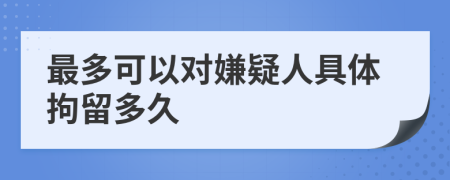 最多可以对嫌疑人具体拘留多久